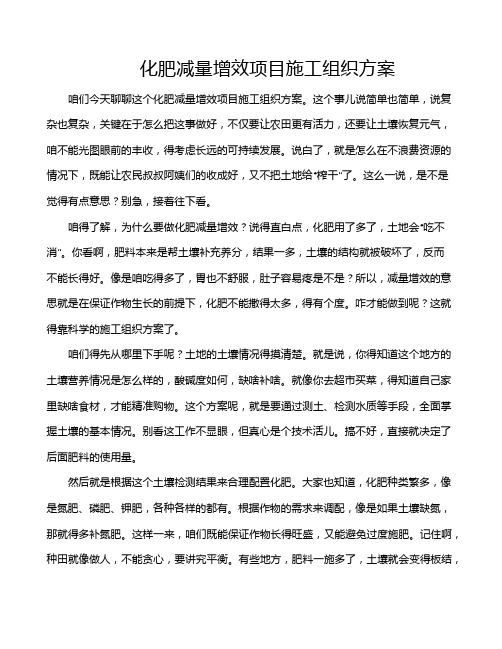 化肥减量增效项目施工组织方案

咱们今天聊聊这个化肥减量增效项目施工组织方案。这个事儿说简单也简单，说复杂也复杂，关键在于怎么把这事做好，不仅要让农田更有活力，还要让土壤恢复元气，咱不能光图眼前的丰收，得考虑长远的可持续发展。说白了，就是怎么在不浪费资源的情况下，既能让农民叔叔阿姨们的收成好，又不把土地给“榨干”了。这么一说，是不是觉得有点意思？别急，接着往下看。

咱得了解，为什么要做化肥减量增效？说得直白点，化肥用了多了，土地会“吃不消”。你看啊，肥料本来是帮土壤补充养分，结果一多，土壤的结构就被破坏了，反而不能长得好。像是咱吃得多了，胃也不舒服，肚子容易疼是不是？所以，减量增效的意思就是在保证作物生长的前提下，化肥不能撒得太多，得有个度。咋才能做到呢？这就得靠科学的施工组织方案了。

咱们得先从哪里下手呢？土地的土壤情况得摸清楚。就是说，你得知道这个地方的土壤营养情况是怎么样的，酸碱度如何，缺啥补啥。就像你去超市买菜，得知道自己家里缺啥食材，才能精准购物。这个方案呢，就是要通过测土、检测水质等手段，全面掌握土壤的基本情况。别看这工作不显眼，但真心是个技术活儿。搞不好，直接就决定了后面肥料的使用量。

然后就是根据这个土壤检测结果来合理配置化肥。大家也知道，化肥种类繁多，像是氮肥、磷肥、钾肥，各种各样的都有。根据作物的需求来调配，像是如果土壤缺氮，那就得多补氮肥。这样一来，咱们既能保证作物长得旺盛，又能避免过度施肥。记住啊，种田就像做人，不能贪心，要讲究平衡。有些地方，肥料一施多了，土壤就会变得板结，